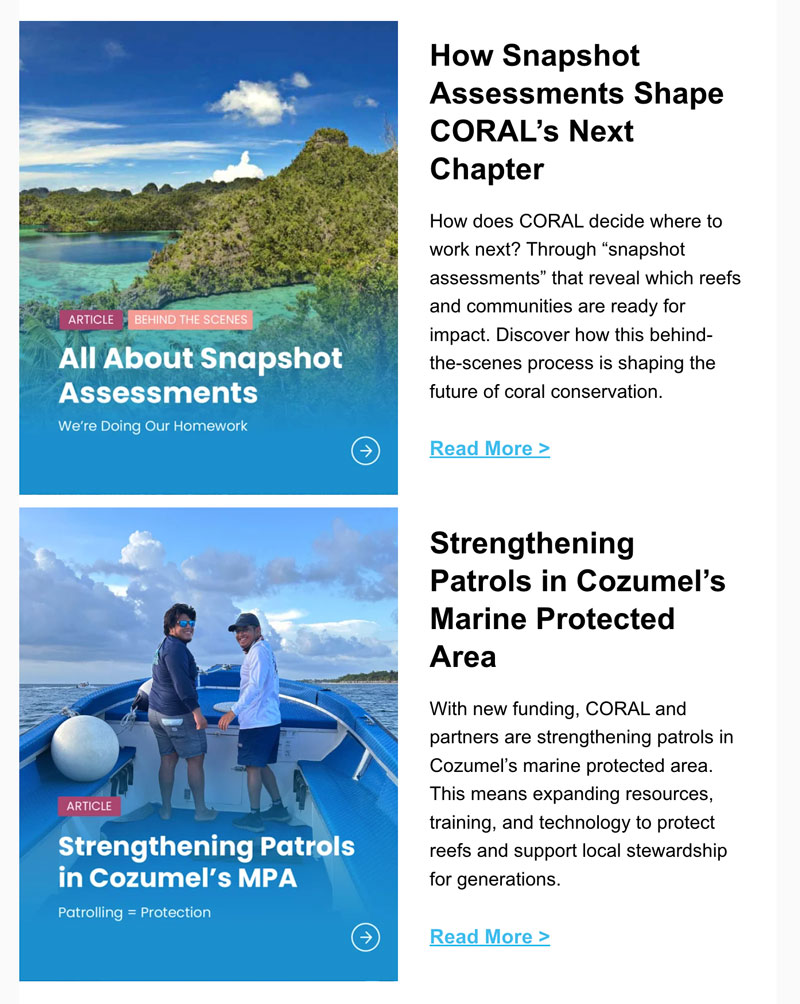 ARTICLE BEHIND THE SCENES

All About Snapshot Assessments

We're Doing Our Homework

How Snapshot Assessments Shape CORAL's Next Chapter

How does CORAL decide where to work next? Through "snapshot assessments" that reveal which reefs and communities are ready for impact. Discover how this behind-the-scenes process is shaping the future of coral conservation.

Read More >

ARTICLE

Strengthening Patrols in Cozumel's MPA

Patrolling = Protection

Strengthening Patrols in Cozumel's Marine Protected Area

With new funding, CORAL and partners are strengthening patrols in Cozumel's marine protected area. This means expanding resources, training, and technology to protect reefs and support local stewardship for generations.

Read More >